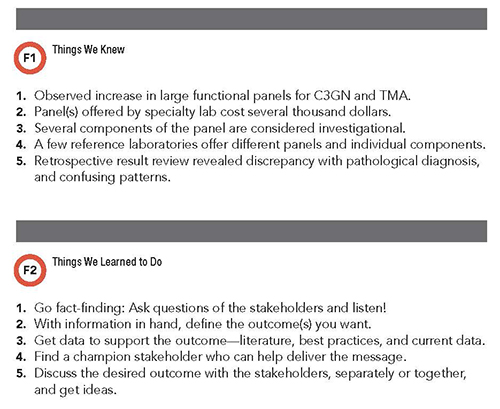 F1

Things We Knew

1. Observed increase in large functional panels for C3GN and TMA.
2. Panel(s) offered by specialty lab cost several thousand dollars.
3. Several components of the panel are considered investigational.
4. A few reference laboratories offer different panels and individual components.
5. Retrospective result review revealed discrepancy with pathological diagnosis, and confusing patterns.

F2

Things We Learned to Do

1. Go fact-finding: Ask questions of the stakeholders and listen!
2. With information in hand, define the outcome(s) you want.
3. Get data to support the outcome—literature, best practices, and current data.
4. Find a champion stakeholder who can help deliver the message.
5. Discuss the desired outcome with the stakeholders, separately or together, and get ideas.